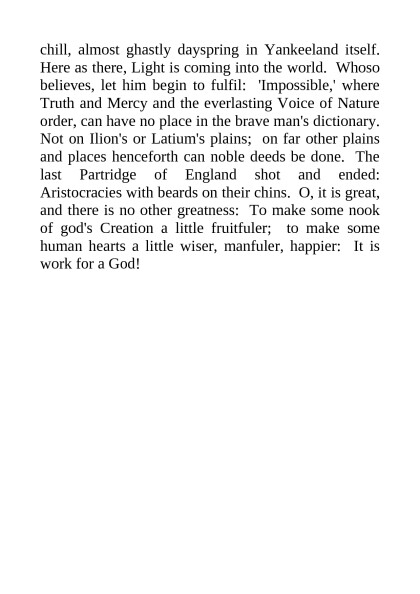 chill, almost ghastly dayspring in Yankeeland itself. Here as there, Light is coming into the world. Whoso believes, let him begin to fulfil: 'Impossible,' where Truth and Mercy and the everlasting Voice of Nature order, can have no place in the brave man's dictionary. Not on Ilion's or Latium's plains; on far other plains and places henceforth can noble deeds be done. The last Partridge of England shot and ended: Aristocracies with beards on their chins. O, it is great, and there is no other greatness: To make some nook of god's Creation a little fruitfuler; to make some human hearts a little wiser, manfuler, happier: It is work for a God!